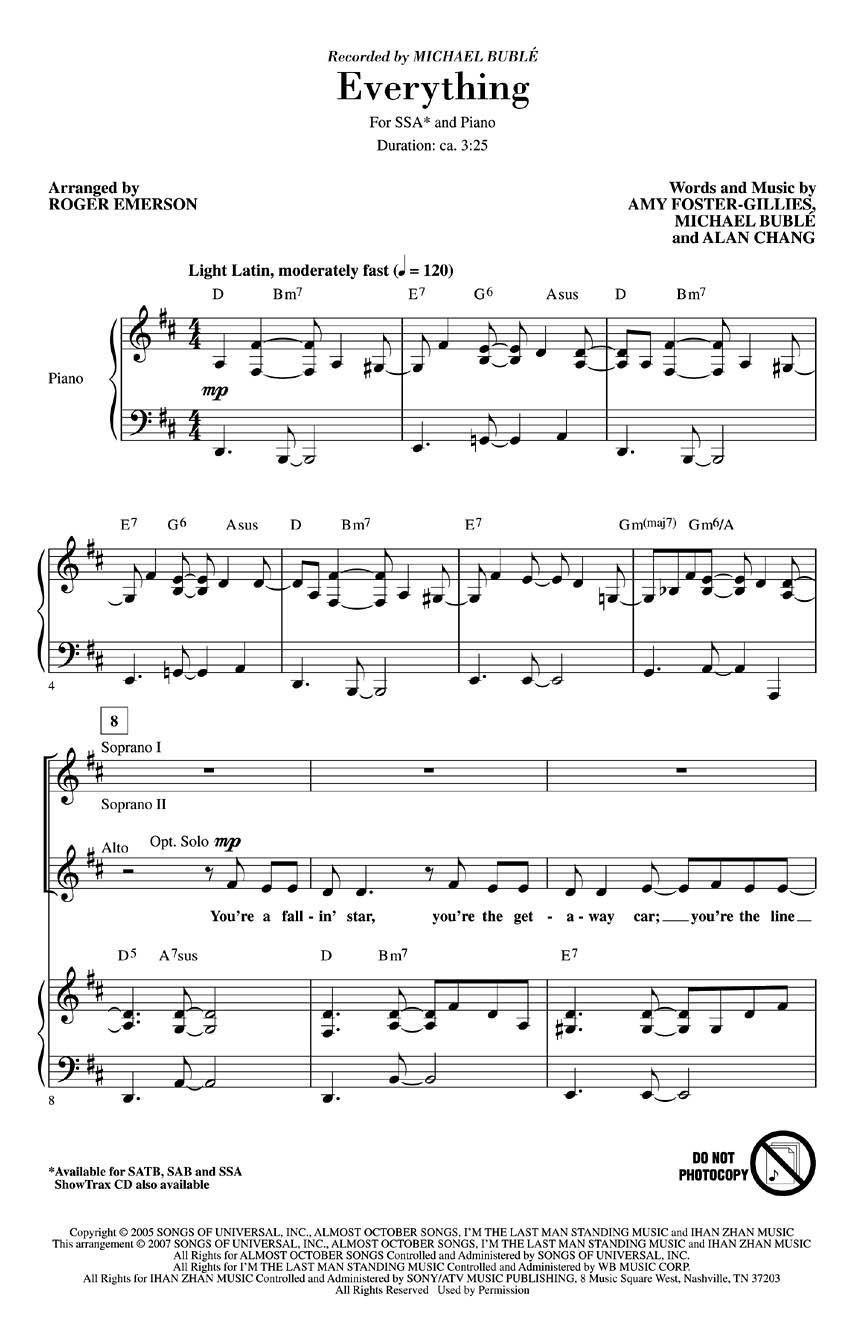 Recorded by MICHAEL BUBLÉ

Everything

For SSA* and Piano

Duration: ca. 3:25

Arranged by
ROGER EMERSON

Words and Music by
AMY FOSTER-GILLIES,
MICHAEL BUBLÉ
and ALAN CHANG

Light Latin, moderately fast (♩ = 120)

D Bm$^7$ E$^7$ G$^6$ Asus D Bm$^7$

Piano

mp

E$^7$ G$^6$ Asus D Bm$^7$ E$^7$ Gm$^{(maj7)}$ Gm$^6$/A

4

8

Soprano I

Soprano II

Alto

Opt. Solo mp

You're a fall - in' star, you're the get - a - way car; you're the line

D$^5$ A$^7$sus D Bm$^7$ E$^7$

8

*Available for SATB, SAB and SSA
ShowTrax CD also available

DO NOT PHOTOCOPY

Copyright © 2005 SONGS OF UNIVERSAL, INC., ALMOST OCTOBER SONGS, I'M THE LAST MAN STANDING MUSIC and IHAN ZHAN MUSIC
This arrangement © 2007 SONGS OF UNIVERSAL, INC., ALMOST OCTOBER SONGS, I'M THE LAST MAN STANDING MUSIC and IHAN ZHAN MUSIC
All Rights for ALMOST OCTOBER SONGS Controlled and Administered by SONGS OF UNIVERSAL, INC.
All Rights for I'M THE LAST MAN STANDING MUSIC Controlled and Administered by WB MUSIC CORP.
All Rights for IHAN ZHAN MUSIC Controlled and Administered by SONY/ATV MUSIC PUBLISHING, 8 Music Square West, Nashville, TN 37203
All Rights Reserved Used by Permission